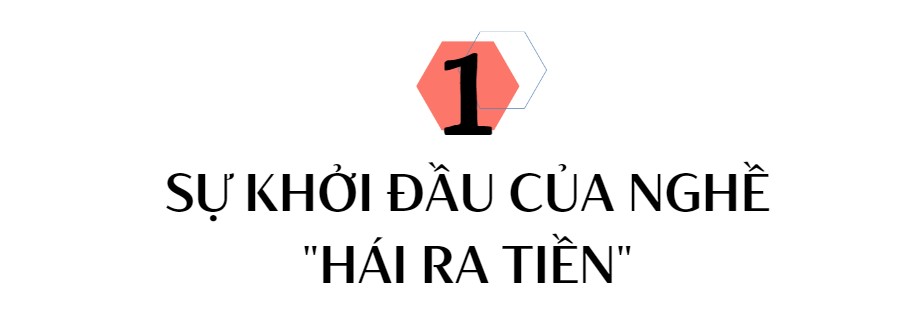 1

SỰ KHỞI ĐẦU CỦA NGHỀ "HÁI RA TIỀN"